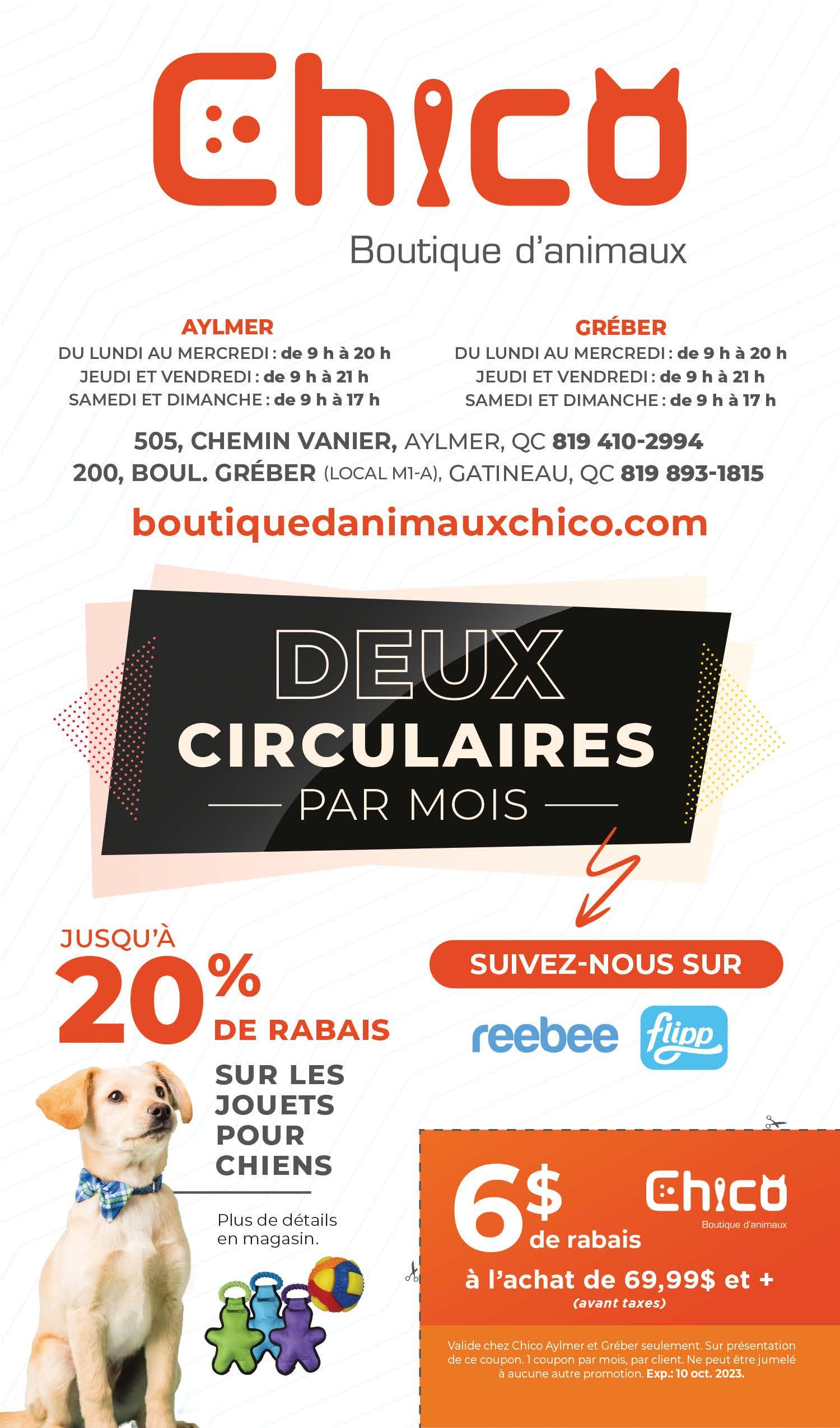 Chico

Boutique d'animaux

AYLMER
DU LUNDI AU MERCREDI : de 9 h à 20 h
JEUDI ET VENDREDI : de 9 h à 21 h
SAMEDI ET DIMANCHE : de 9 h à 17 h

GRÉBER
DU LUNDI AU MERCREDI : de 9 h à 20 h
JEUDI ET VENDREDI : de 9 h à 21 h
SAMEDI ET DIMANCHE : de 9 h à 17 h

505, CHEMIN VANIER, AYLMER, QC 819 410-2994
200, BOUL. GRÉBER (LOCAL M1-A), GATINEAU, QC 819 893-1815

boutiquedanimauxchico.com

DEUX
CIRCULAIRES
PAR MOIS

JUSQU'À
20%
DE RABAIS
SUR LES
JOUETS
POUR
CHIENS

Plus de détails en magasin.

SUIVEZ-NOUS SUR

reebee flipp

6$
de rabais

Chico
Boutique d'animaux

à l'achat de 69,99$ et +
(avant taxes)

Valide chez Chico Aylmer et Gréber seulement. Sur présentation de ce coupon. 1 coupon par mois, par client. Ne peut être jumelé à aucune autre promotion. Exp.: 10 oct. 2023.